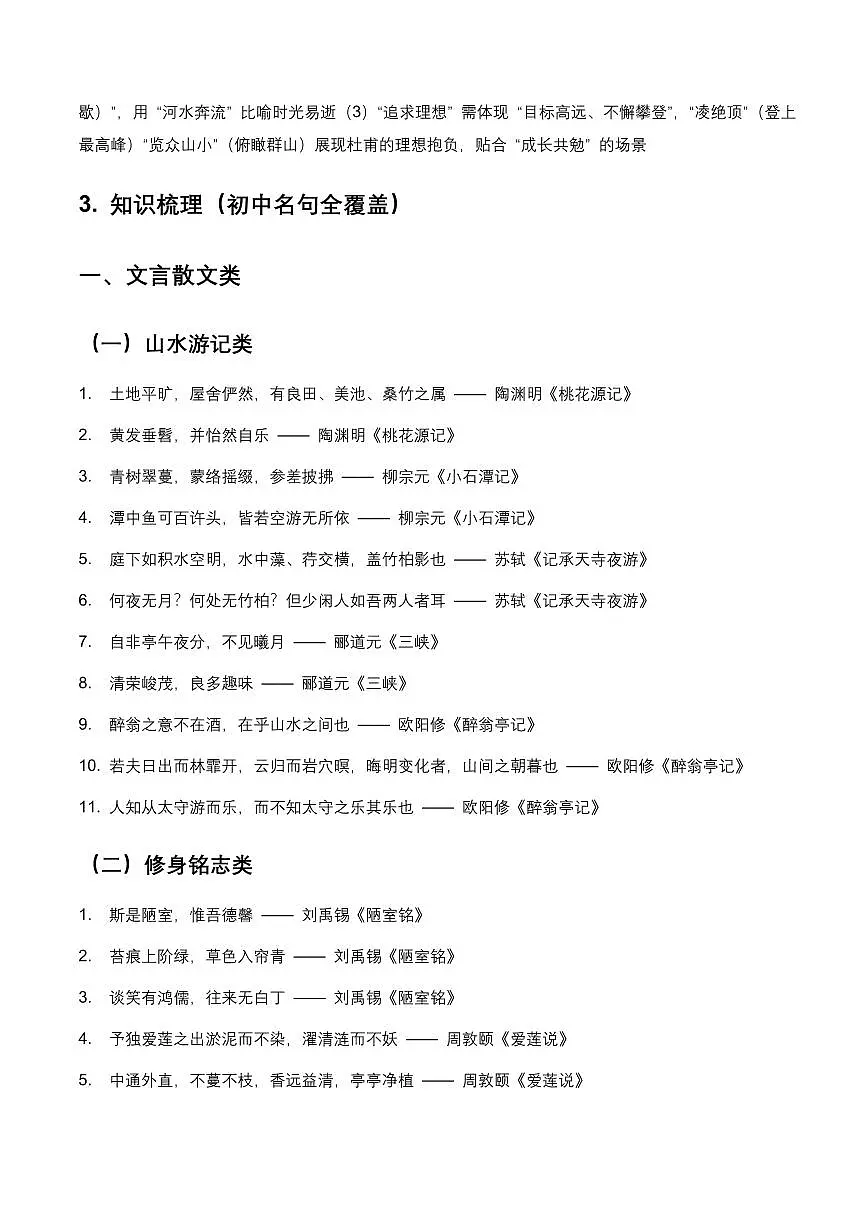 歇）”，用“河水奔流”比喻时光易逝（3）“追求理想”需体现“目标高远、不懈攀登”，“凌绝顶”（登上最高峰）“览众山小”（俯瞰群山）展现杜甫的理想抱负，贴合“成长共勉”的场景

3. 知识梳理（初中名句全覆盖）

一、文言散文类

（一）山水游记类

1. 土地平旷，屋舍俨然，有良田、美池、桑竹之属 —— 陶渊明《桃花源记》

2. 黄发垂髫，并怡然自乐 —— 陶渊明《桃花源记》

3. 青树翠蔓，蒙络摇缀，参差披拂 —— 柳宗元《小石潭记》

4. 潭中鱼可百许头，皆若空游无所依 —— 柳宗元《小石潭记》

5. 庭下如积水空明，水中藻、荇交横，盖竹柏影也 —— 苏轼《记承天寺夜游》

6. 何夜无月？何处无竹柏？但少闲人如吾两人者耳 —— 苏轼《记承天寺夜游》

7. 自非亭午夜分，不见曦月 —— 郦道元《三峡》

8. 清荣峻茂，良多趣味 —— 郦道元《三峡》

9. 醉翁之意不在酒，在乎山水之间也 —— 欧阳修《醉翁亭记》

10. 若夫日出而林霏开，云归而岩穴暝，晦明变化者，山间之朝暮也 —— 欧阳修《醉翁亭记》

11. 人知从太守游而乐，而不知太守之乐其乐也 —— 欧阳修《醉翁亭记》

（二）修身铭志类

1. 斯是陋室，惟吾德馨 —— 刘禹锡《陋室铭》

2. 苔痕上阶绿，草色入帘青 —— 刘禹锡《陋室铭》

3. 谈笑有鸿儒，往来无白丁 —— 刘禹锡《陋室铭》

4. 予独爱莲之出淤泥而不染，濯清涟而不妖 —— 周敦颐《爱莲说》

5. 中通外直，不蔓不枝，香远益清，亭亭净植 —— 周敦颐《爱莲说》